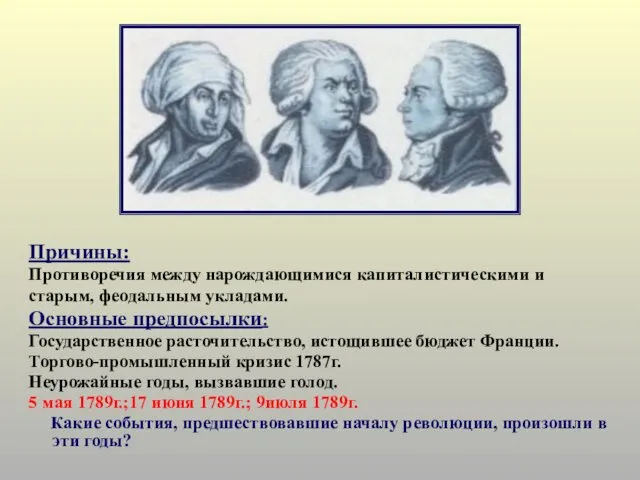 Причины:
Противоречия между нарождающимися капиталистическими и старым, феодальным укладами.

Основные предпосылки:
Государственное расточительство, истощившее бюджет Франции.
Торгово-промышленный кризис 1787г.
Неурожайные годы, вызвавшие голод.
5 мая 1789г.;17 июня 1789г.; 9июля 1789г.
Какие события, предшествовавшие началу революции, произошли в эти годы?